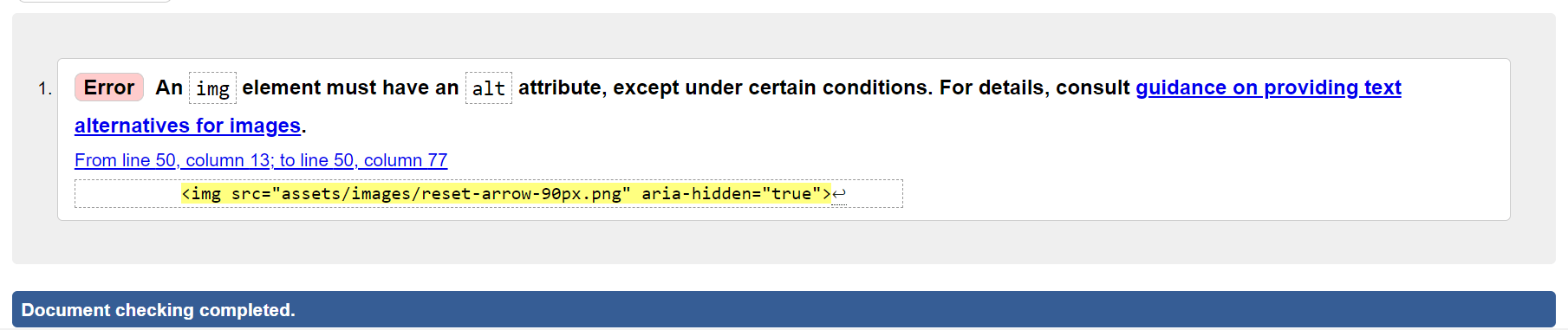 1. Error An img element must have an alt attribute, except under certain conditions. For details, consult guidance on providing text alternatives for images.

From line 50, column 13; to line 50, column 77

<img src="assets/images/reset-arrow-90px.png" aria-hidden="true">↩

Document checking completed.